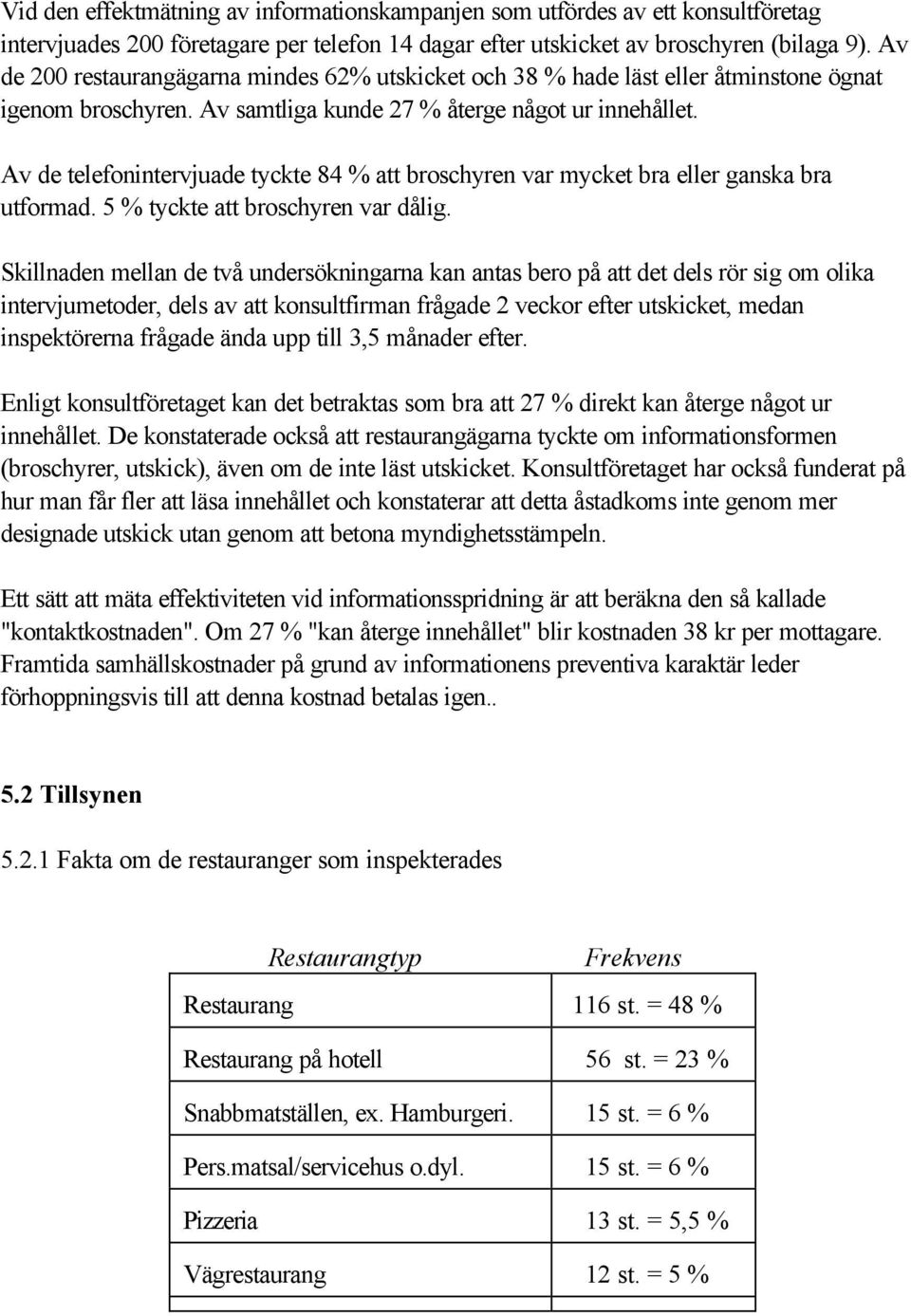 Vid den effektmätning av informationskampanjen som utfördes av ett konsultföretag intervjuades 200 företagare per telefon 14 dagar efter utskicket av broschyren (bilaga 9). Av de 200 restaurangägarna mindes 62% utskicket och 38 % hade läst eller åtminstone ögnat igenom broschyren. Av samtliga kunde 27 % återge något ur innehållet.

Av de telefonintervjuade tyckte 84 % att broschyren var mycket bra eller ganska bra utformad. 5 % tyckte att broschyren var dålig.

Skillnaden mellan de två undersökningarna kan antas bero på att det dels rör sig om olika intervjumetoder, dels av att konsultfirman frågade 2 veckor efter utskicket, medan inspektörerna frågade ända upp till 3,5 månader efter.

Enligt konsultföretaget kan det betraktas som bra att 27 % direkt kan återge något ur innehållet. De konstaterade också att restaurangägarna tyckte om informationsformen (broschyrer, utskick), även om de inte läst utskicket. Konsultföretaget har också funderat på hur man får fler att läsa innehållet och konstaterar att detta åstadkoms inte genom mer designade utskick utan genom att betona myndighetsstämpeln.

Ett sätt att mäta effektiviteten vid informationsspridning är att beräkna den så kallade "kontaktkostnaden". Om 27 % "kan återge innehållet" blir kostnaden 38 kr per mottagare. Framtida samhällskostnader på grund av informationens preventiva karaktär leder förhoppningsvis till att denna kostnad betalas igen..

5.2 Tillsynen

5.2.1 Fakta om de restauranger som inspekterades

| Restaurangtyp | Frekvens |
|---|---|
| Restaurang | 116 st. = 48 % |
| Restaurang på hotell | 56 st. = 23 % |
| Snabbmatställen, ex. Hamburgeri. | 15 st. = 6 % |
| Pers.matsal/servicehus o.dyl. | 15 st. = 6 % |
| Pizzeria | 13 st. = 5,5 % |
| Vägrestaurang | 12 st. = 5 % |